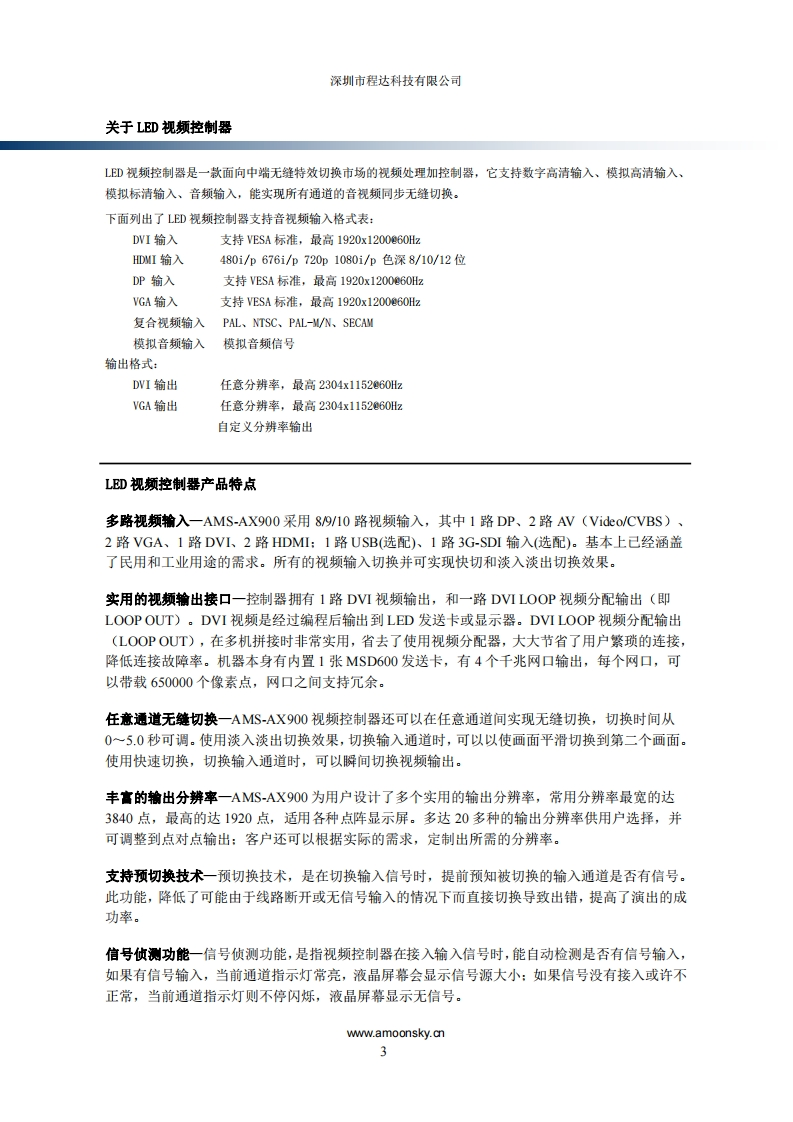 深圳市程达科技有限公司

关于 LED 视频控制器

LED 视频控制器是一款面向中端无缝特效切换市场的视频处理加控制器，它支持数字高清输入、模拟高清输入、模拟标清输入、音频输入，能实现所有通道的音视频同步无缝切换。

下面列出了 LED 视频控制器支持音视频输入格式表：

DVI 输入 支持 VESA 标准，最高 1920x1200@60Hz
HDMI 输入 480i/p 676i/p 720p 1080i/p 色深 8/10/12 位
DP 输入 支持 VESA 标准，最高 1920x1200@60Hz
VGA 输入 支持 VESA 标准，最高 1920x1200@60Hz
复合视频输入 PAL、NTSC、PAL-M/N、SECAM
模拟音频输入 模拟音频信号

输出格式：
DVI 输出 任意分辨率，最高 2304x1152@60Hz
VGA 输出 任意分辨率，最高 2304x1152@60Hz
自定义分辨率输出

LED 视频控制器产品特点

多路视频输入—AMS-AX900 采用 8/9/10 路视频输入，其中 1 路 DP、2 路 AV（Video/CVBS）、2 路 VGA、1 路 DVI、2 路 HDMI；1 路 USB(选配)、1 路 3G-SDI 输入(选配)。基本上已经涵盖了民用和工业用途的需求。所有的视频输入切换并可实现快切和淡入淡出切换效果。

实用的视频输出接口—控制器拥有 1 路 DVI 视频输出，和一路 DVI LOOP 视频分配输出（即 LOOP OUT）。DVI 视频是经过编程后输出到 LED 发送卡或显示器。DVI LOOP 视频分配输出（LOOP OUT），在多机拼接时非常实用，省去了使用视频分配器，大大节省了用户繁琐的连接，降低连接故障率。机器本身有内置 1 张 MSD600 发送卡，有 4 个千兆网口输出，每个网口，可以带载 650000 个像素点，网口之间支持冗余。

任意通道无缝切换—AMS-AX900 视频控制器还可以在任意通道间实现无缝切换，切换时间从 0~5.0 秒可调。使用淡入淡出切换效果，切换输入通道时，可以以使画面平滑切换到第二个画面。使用快速切换，切换输入通道时，可以瞬间切换视频输出。

丰富的输出分辨率—AMS-AX900 为用户设计了多个实用的输出分辨率，常用分辨率最宽的达 3840 点，最高的达 1920 点，适用各种点阵显示屏。多达 20 多种的输出分辨率供用户选择，并可调整到点对点输出；客户还可以根据实际的需求，定制出所需的分辨率。

支持预切换技术—预切换技术，是在切换输入信号时，提前预知被切换的输入通道是否有信号。此功能，降低了可能由于线路断开或无信号输入的情况下而直接切换导致出错，提高了演出的成功率。

信号侦测功能—信号侦测功能，是指视频控制器在接入输入信号时，能自动检测是否有信号输入，如果有信号输入，当前通道指示灯常亮，液晶屏幕会显示信号源大小；如果信号没有接入或许不正常，当前通道指示灯则不停闪烁，液晶屏幕显示无信号。

www.amoonsky.cn
3